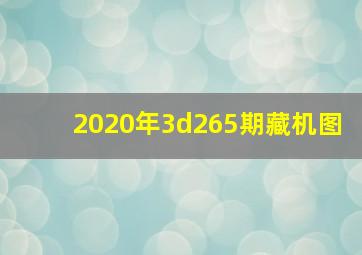 2020年3d265期藏机图